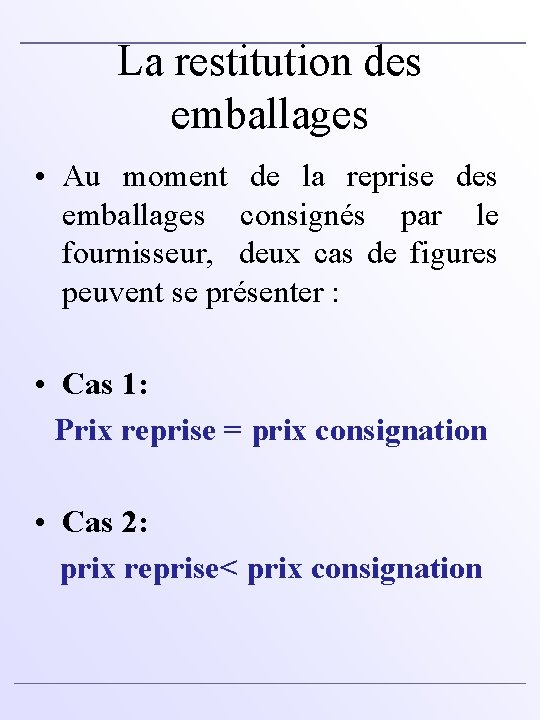 La restitution des emballages

• Au moment de la reprise des emballages consignés par le fournisseur, deux cas de figures peuvent se présenter :

• Cas 1:

Prix reprise = prix consignation

• Cas 2:

prix reprise< prix consignation